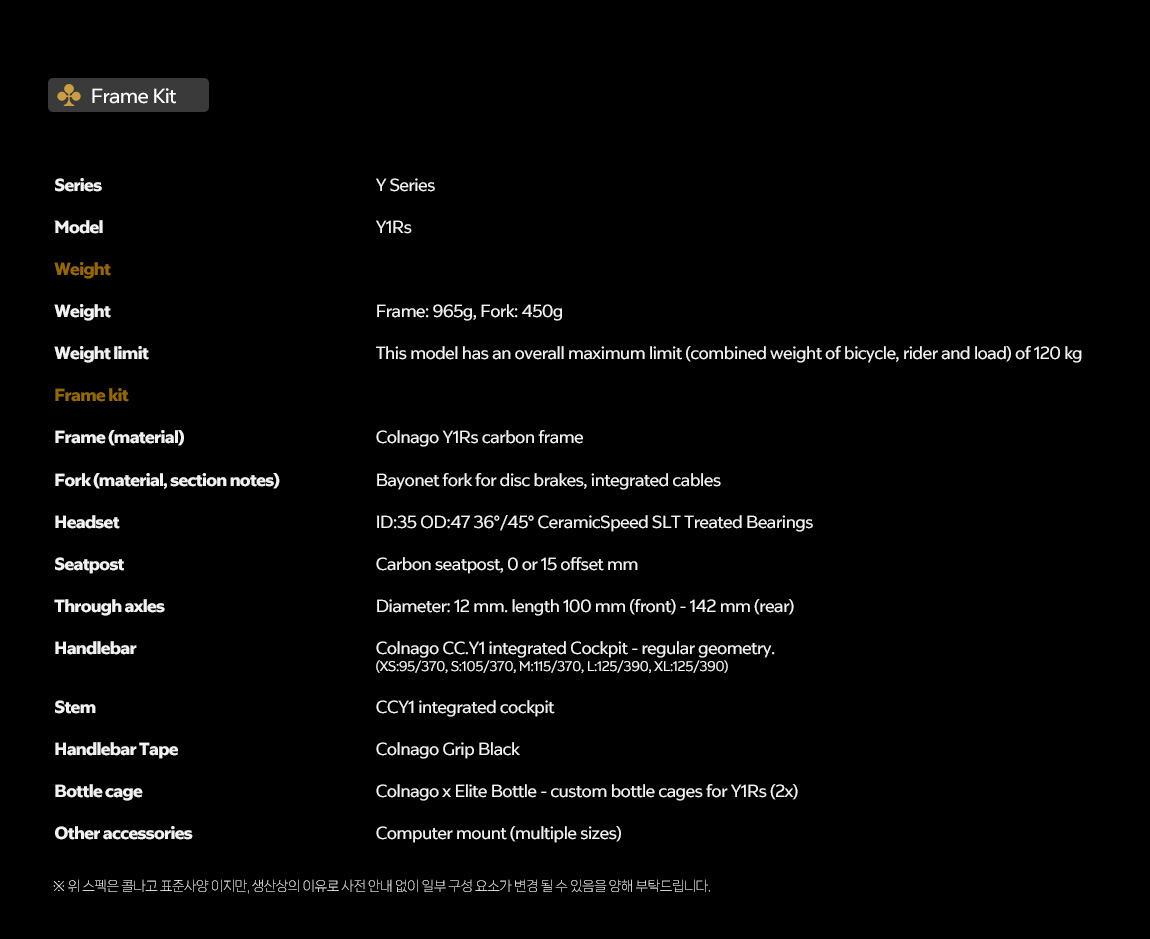 Frame Kit

| | |
|---|---|
| Series | Y Series |
| Model | Y1Rs |
| Weight | |
| Weight | Frame: 965g, Fork: 450g |
| Weight limit | This model has an overall maximum limit (combined weight of bicycle, rider and load) of 120 kg |
| Frame kit | |
| Frame (material) | Colnago Y1Rs carbon frame |
| Fork (material, section notes) | Bayonet fork for disc brakes, integrated cables |
| Headset | ID:35 OD:47 36°/45° CeramicSpeed SLT Treated Bearings |
| Seatpost | Carbon seatpost, 0 or 15 offset mm |
| Through axles | Diameter: 12 mm. length 100 mm (front) - 142 mm (rear) |
| Handlebar | Colnago CC.Y1 integrated Cockpit - regular geometry. (XS:95/370, S:105/370, M:115/370, L:125/390, XL:125/390) |
| Stem | CCY1 integrated cockpit |
| Handlebar Tape | Colnago Grip Black |
| Bottle cage | Colnago x Elite Bottle - custom bottle cages for Y1Rs (2x) |
| Other accessories | Computer mount (multiple sizes) |

※ 위 스펙은 콜나고 표준사양 이지만, 생산상의 이유로 사전 안내 없이 일부 구성 요소가 변경 될 수 있음을 양해 부탁드립니다.